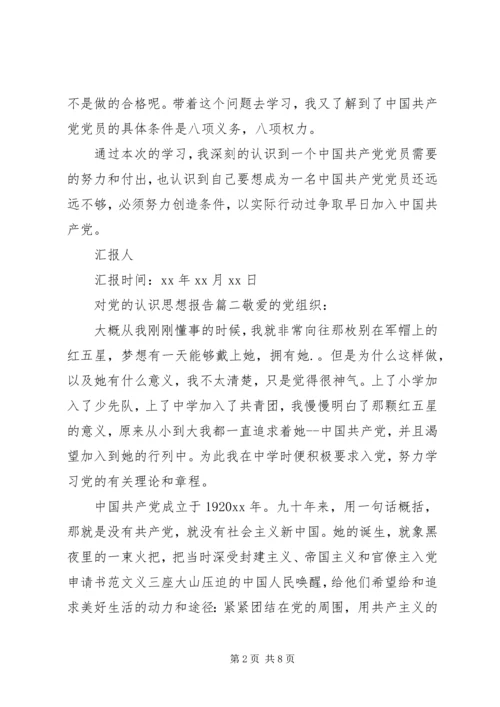 不是做的合格呢。带着这个问题去学习，我又了解到了中国共产党党员的具体条件是八项义务，八项权力。

通过本次的学习，我深刻的认识到一个中国共产党党员需要的努力和付出，也认识到自己要想成为一名中国共产党党员还远远不够，必须努力创造条件，以实际行动过争取早日加入中国共产党。

汇报人

汇报时间：xx 年 xx 月 xx 日

对党的认识思想报告篇二敬爱的党组织：

大概从我刚刚懂事的时候，我就非常向往那枚别在军帽上的红五星，梦想有一天能够戴上她，拥有她.。但是为什么这样做，以及她有什么意义，我不太清楚，只是觉得很神气。上了小学加入了少先队，上了中学加入了共青团，我慢慢明白了那颗红五星的意义，原来从小到大我都一直追求着她--中国共产党，并且渴望加入到她的行列中。为此我在中学时便积极要求入党，努力学习党的有关理论和章程。

中国共产党成立于 1920xx 年。九十年来，用一句话概括，那就是没有共产党，就没有社会主义新中国。她的诞生，就象黑夜里的一束火把，把当时深受封建主义、帝国主义和官僚主入党申请书范文义三座大山压迫的中国人民唤醒，给他们希望给和追求美好生活的动力和途径：紧紧团结在党的周围，用共产主义的

第 2 页 共 8 页